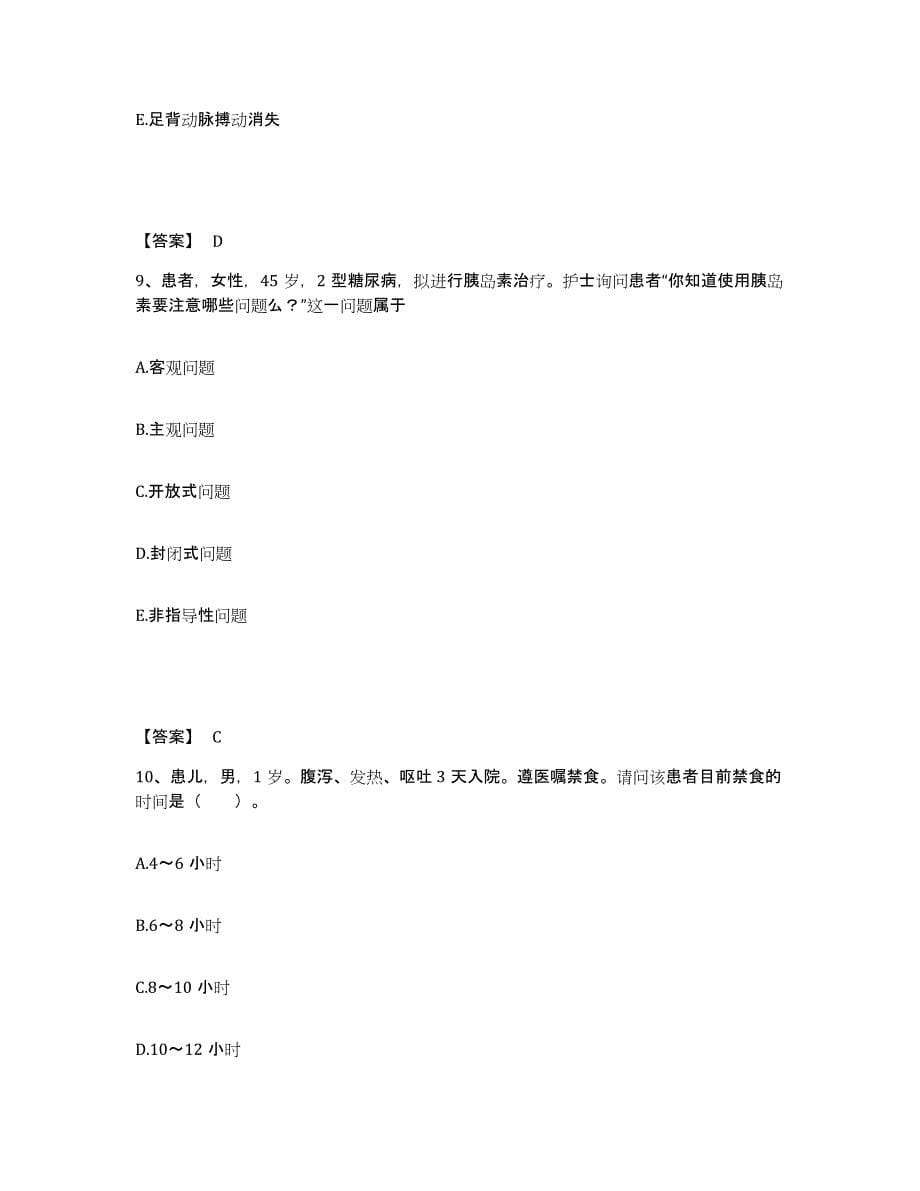 E.足背动脉搏动消失

【答案】 D

9、患者，女性，45 岁，2 型糖尿病，拟进行胰岛素治疗。护士询问患者“你知道使用胰岛素要注意哪些问题么？”这一问题属于

A.客观问题

B.主观问题

C.开放式问题

D.封闭式问题

E.非指导性问题

【答案】 C

10、患儿，男，1 岁。腹泻、发热、呕吐 3 天入院。遵医嘱禁食。请问该患者目前禁食的时间是（　　）。

A.4～6 小时

B.6～8 小时

C.8～10 小时

D.10～12 小时